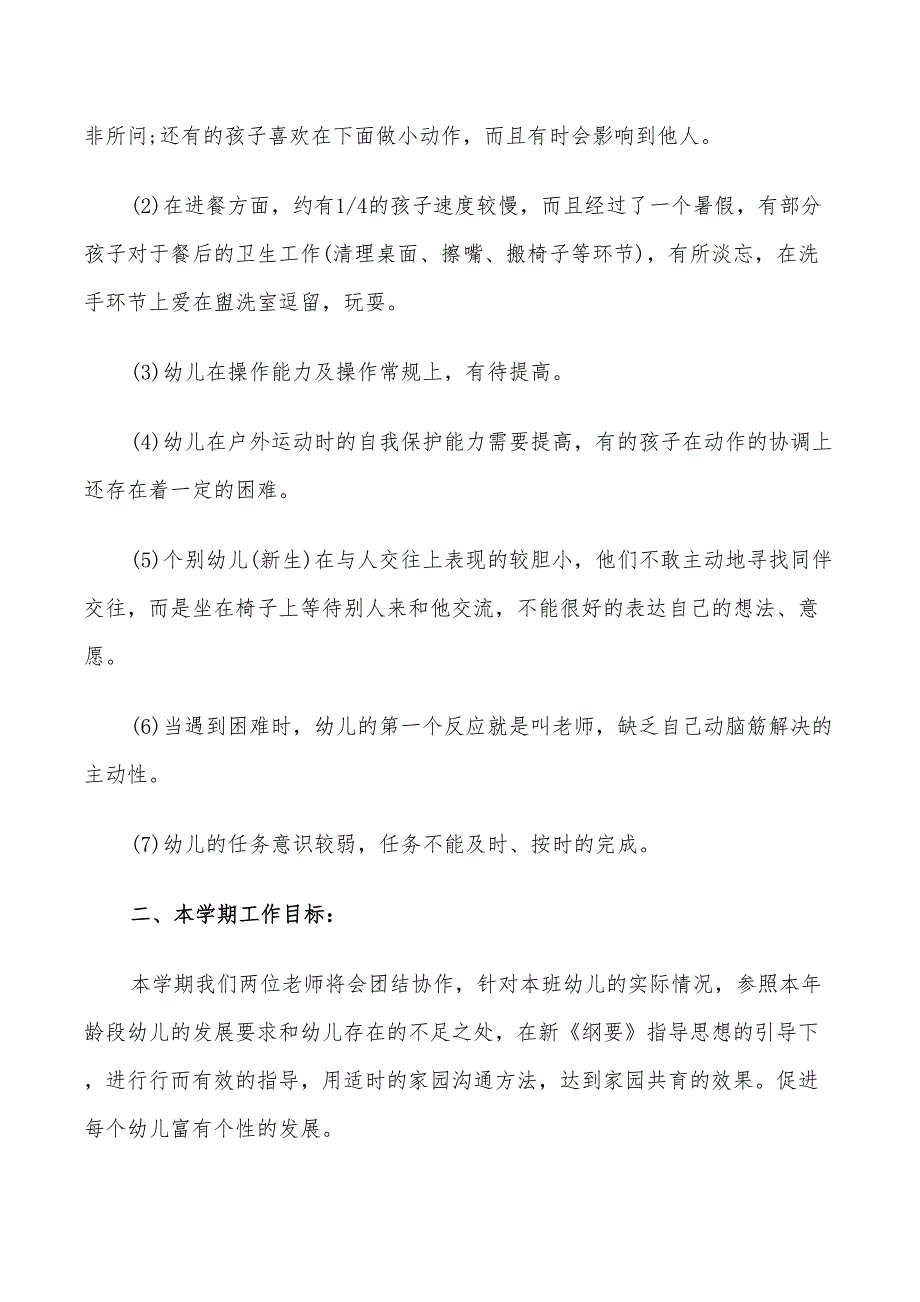 非所问;还有的孩子喜欢在下面做小动作，而且有时会影响到他人。

(2)在进餐方面，约有1/4的孩子速度较慢，而且经过了一个暑假，有部分孩子对于餐后的卫生工作(清理桌面、擦嘴、搬椅子等环节)，有所淡忘，在洗手环节上爱在盥洗室逗留，玩耍。

(3)幼儿在操作能力及操作常规上，有待提高。

(4)幼儿在户外运动时的自我保护能力需要提高，有的孩子在动作的协调上还存在着一定的困难。

(5)个别幼儿(新生)在与人交往上表现的较胆小，他们不敢主动地寻找同伴交往，而是坐在椅子上等待别人来和他交流，不能很好的表达自己的想法、意愿。

(6)当遇到困难时，幼儿的第一个反应就是叫老师，缺乏自己动脑筋解决的主动性。

(7)幼儿的任务意识较弱，任务不能及时、按时的完成。

二、本学期工作目标：

本学期我们两位老师将会团结协作，针对本班幼儿的实际情况，参照本年龄段幼儿的发展要求和幼儿存在的不足之处，在新《纲要》指导思想的引导下，进行行而有效的指导，用适时的家园沟通方法，达到家园共育的效果。促进每个幼儿富有个性的发展。